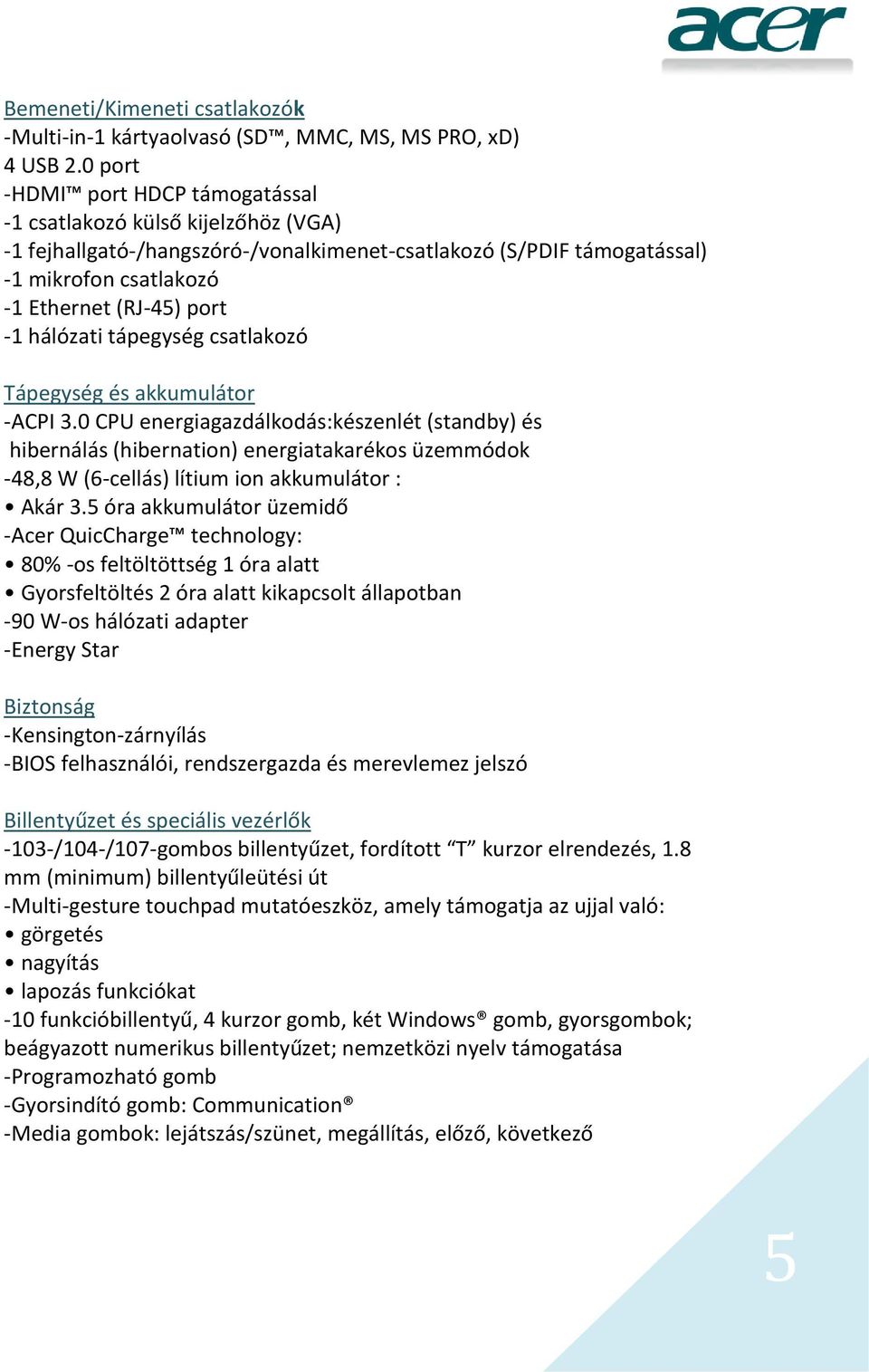 acer

Bemeneti/Kimeneti csatlakozók
-Multi-in-1 kártyaolvasó (SD™, MMC, MS, MS PRO, xD)
4 USB 2.0 port
-HDMI™ port HDCP támogatással
-1 csatlakozó külső kijelzőhöz (VGA)
-1 fejhallgató-/hangszóró-/vonalkimenet-csatlakozó (S/PDIF támogatással)
-1 mikrofon csatlakozó
-1 Ethernet (RJ-45) port
-1 hálózati tápegység csatlakozó

Tápegység és akkumulátor
-ACPI 3.0 CPU energiagazdálkodás:készenlét (standby) és hibernálás (hibernation) energiatakarékos üzemmódok
-48,8 W (6-cellás) lítium ion akkumulátor :
• Akár 3.5 óra akkumulátor üzemidő
-Acer QuicCharge™ technology:
• 80% -os feltöltöttség 1 óra alatt
• Gyorsfeltöltés 2 óra alatt kikapcsolt állapotban
-90 W-os hálózati adapter
-Energy Star

Biztonság
-Kensington-zárnyílás
-BIOS felhasználói, rendszergazda és merevlemez jelszó

Billentyűzet és speciális vezérlők
-103-/104-/107-gombos billentyűzet, fordított “T” kurzor elrendezés, 1.8 mm (minimum) billentyűleütési út
-Multi-gesture touchpad mutatóeszköz, amely támogatja az ujjal való:
• görgetés
• nagyítás
• lapozás funkciókat
-10 funkcióbillentyű, 4 kurzor gomb, két Windows® gomb, gyorsgombok; beágyazott numerikus billentyűzet; nemzetközi nyelv támogatása
-Programozható gomb
-Gyorsindító gomb: Communication®
-Media gombok: lejátszás/szünet, megállítás, előző, következő

5